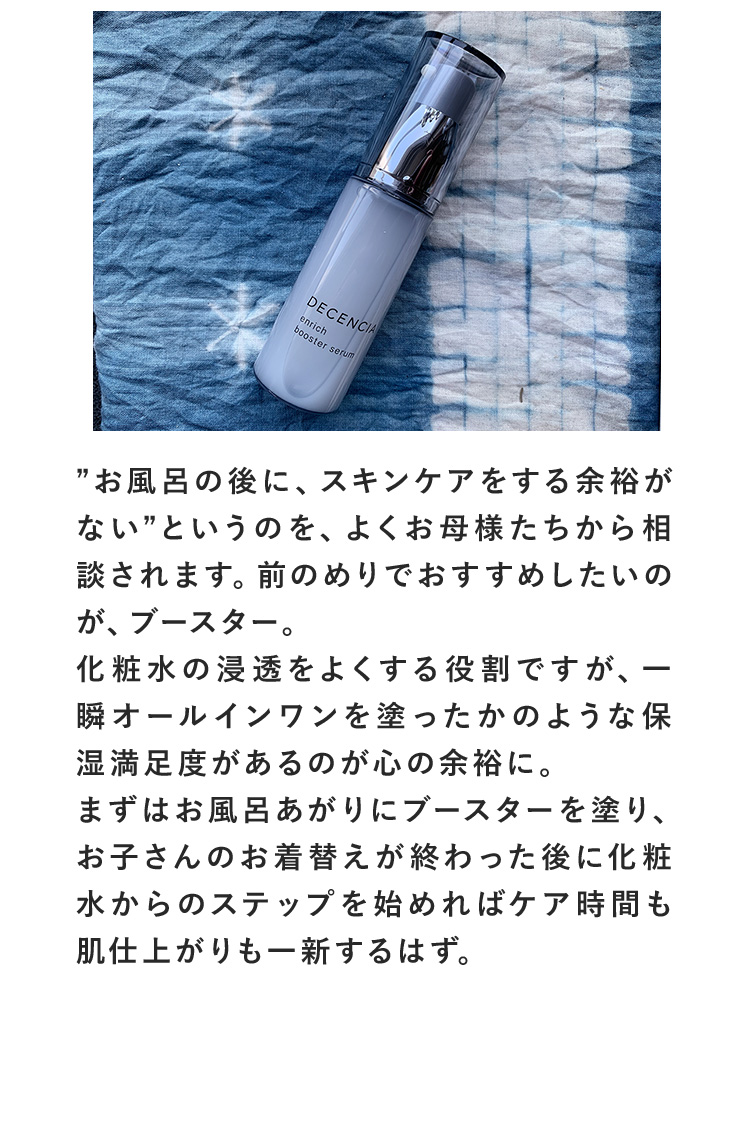 DECENCIA
enrich
booster serum

”お風呂の後に、スキンケアをする余裕がない”というのを、よくお母様たちから相談されます。前のめりでおすすめしたいのが、ブースター。
化粧水の浸透をよくする役割ですが、一瞬オールインワンを塗ったかのような保湿満足度があるのが心の余裕に。
まずはお風呂あがりにブースターを塗り、お子さんのお着替えが終わった後に化粧水からのステップを始めればケア時間も肌仕上がりも一新するはず。